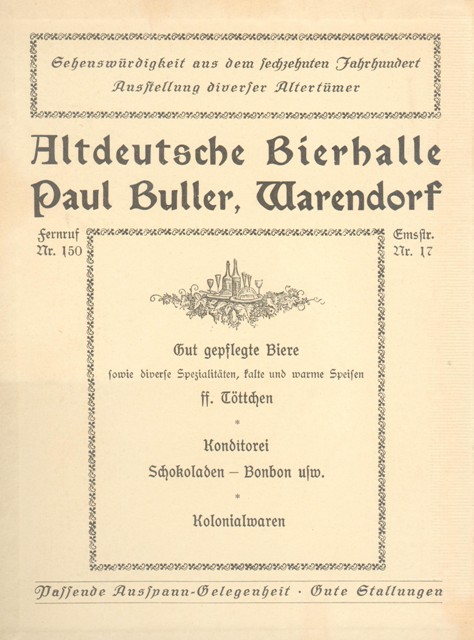 Sehenswürdigkeit aus dem ſechzehnten Jahrhundert
Ausſtellung diverſer Altertümer

Altdeutsche Bierhalle
Paul Buller, Warendorf

Fernruf
Nr. 150

Emsſtr.
Nr. 17

Gut gepflegte Biere
ſowie diverſe Spezialitäten, kalte und warme Speiſen
ff. Töttchen
*
Konditorei
Schokoladen – Bonbon uſw.
*
Kolonialwaren

Paſſende Ausſpann-Gelegenheit · Gute Stallungen